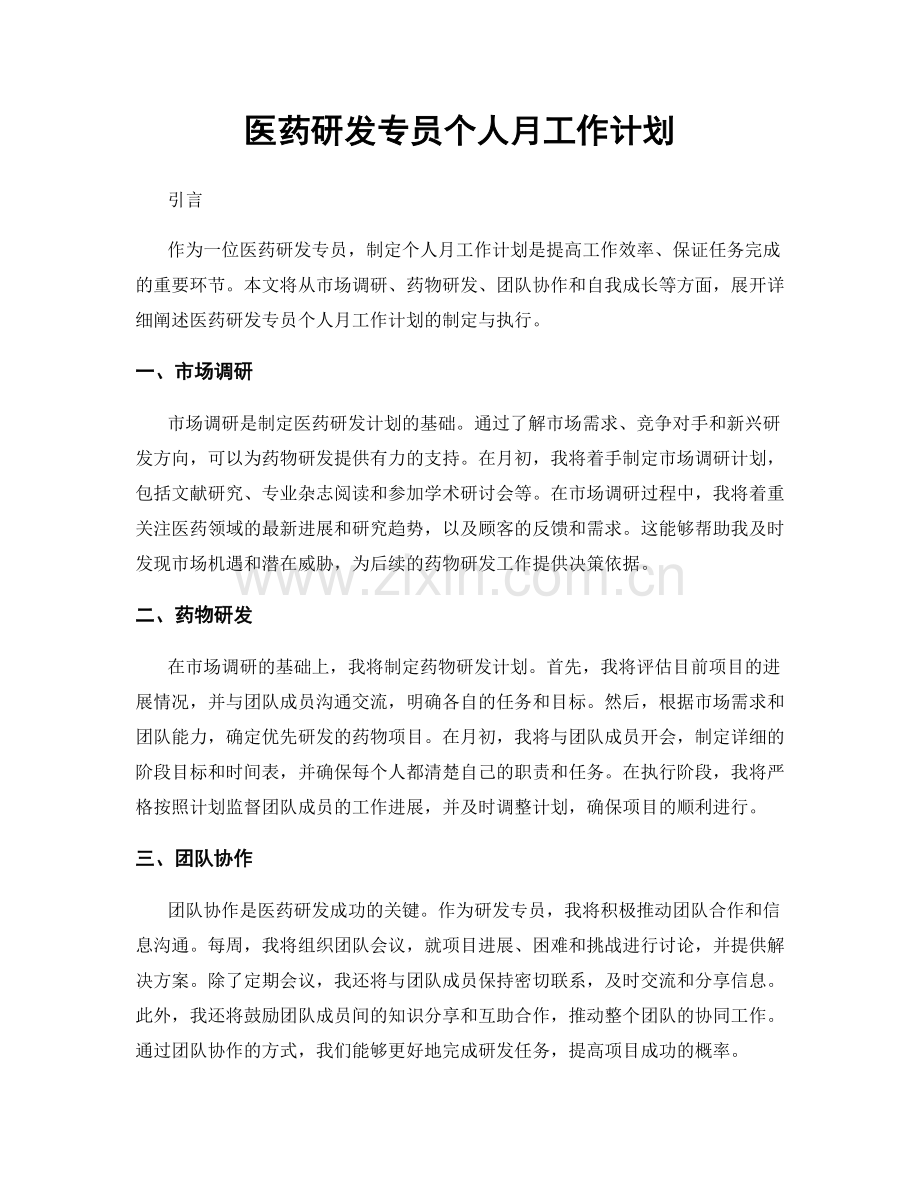 医药研发专员个人月工作计划

引言

作为一位医药研发专员，制定个人月工作计划是提高工作效率、保证任务完成的重要环节。本文将从市场调研、药物研发、团队协作和自我成长等方面，展开详细阐述医药研发专员个人月工作计划的制定与执行。

一、市场调研

市场调研是制定医药研发计划的基础。通过了解市场需求、竞争对手和新兴研发方向，可以为药物研发提供有力的支持。在月初，我将着手制定市场调研计划，包括文献研究、专业杂志阅读和参加学术研讨会等。在市场调研过程中，我将着重关注医药领域的最新进展和研究趋势，以及顾客的反馈和需求。这能够帮助我及时发现市场机遇和潜在威胁，为后续的药物研发工作提供决策依据。

二、药物研发

在市场调研的基础上，我将制定药物研发计划。首先，我将评估目前项目的进展情况，并与团队成员沟通交流，明确各自的任务和目标。然后，根据市场需求和团队能力，确定优先研发的药物项目。在月初，我将与团队成员开会，制定详细的阶段目标和时间表，并确保每个人都清楚自己的职责和任务。在执行阶段，我将严格按照计划监督团队成员的工作进展，并及时调整计划，确保项目的顺利进行。

三、团队协作

团队协作是医药研发成功的关键。作为研发专员，我将积极推动团队合作和信息沟通。每周，我将组织团队会议，就项目进展、困难和挑战进行讨论，并提供解决方案。除了定期会议，我还将与团队成员保持密切联系，及时交流和分享信息。此外，我还将鼓励团队成员间的知识分享和互助合作，推动整个团队的协同工作。通过团队协作的方式，我们能够更好地完成研发任务，提高项目成功的概率。

www.zixin.com.cn